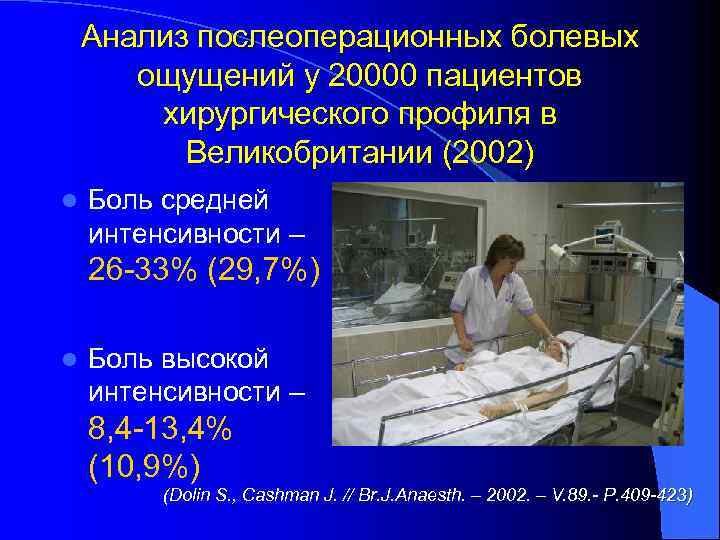 Анализ послеоперационных болевых ощущений у 20000 пациентов хирургического профиля в Великобритании (2002)

Боль средней интенсивности – 26-33% (29,7%)

Боль высокой интенсивности – 8,4-13,4% (10,9%)

(Dolin S., Cashman J. // Br.J.Anaesth. – 2002. – V.89.- P.409-423)